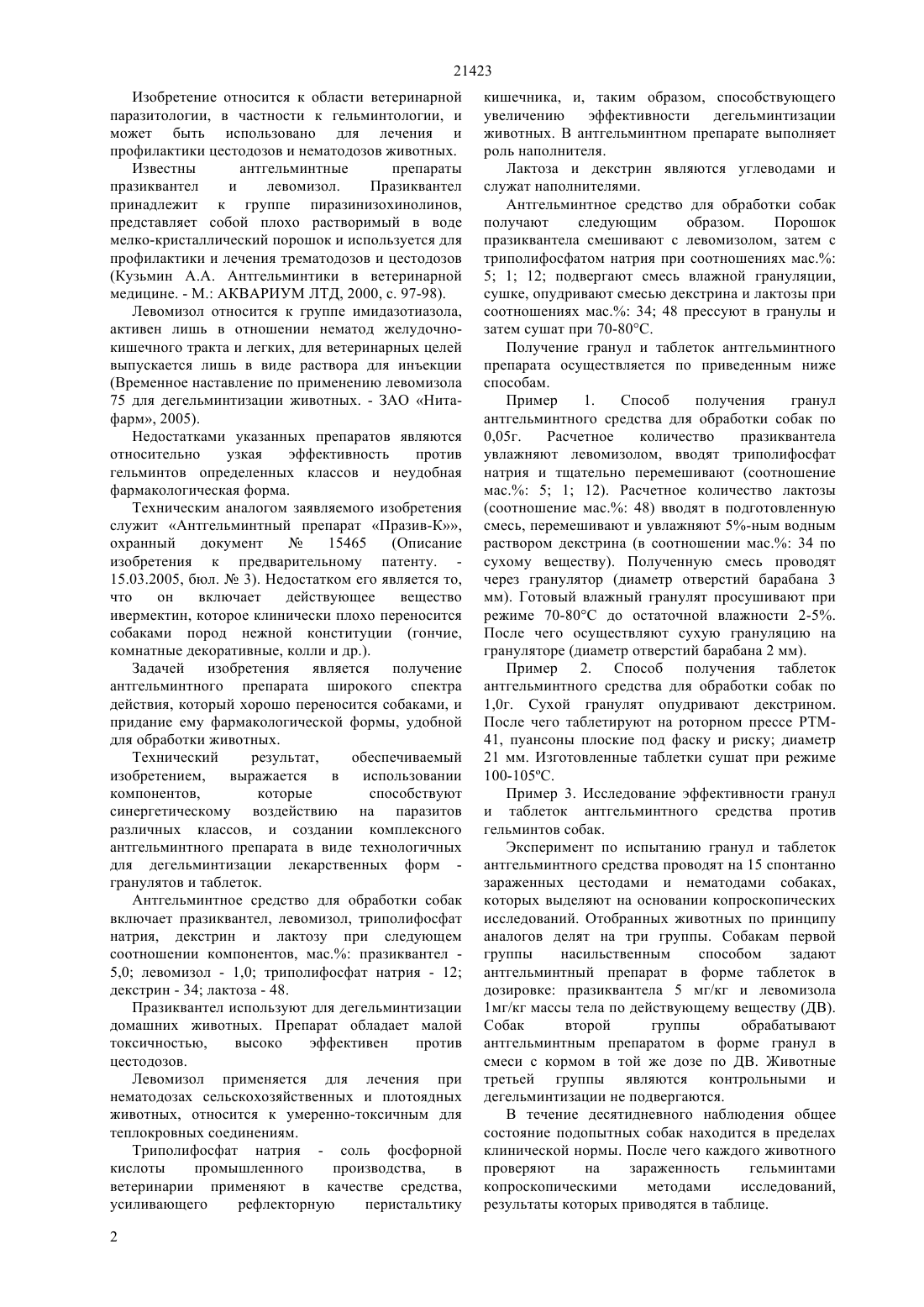 21423

Изобретение относится к области ветеринарной паразитологии, в частности к гельминтологии, и может быть использовано для лечения и профилактики цестодозов и нематодозов животных.

Известны антгельминтные препараты празиквантел и левомизол. Празиквантел принадлежит к группе пиразинизохинолинов, представляет собой плохо растворимый в воде мелко-кристаллический порошок и используется для профилактики и лечения трематодозов и цестодозов (Кузьмин А.А. Антгельминтики в ветеринарной медицине. - М.: АКВАРИУМ ЛТД, 2000, с. 97-98).

Левомизол относится к группе имидазотиазола, активен лишь в отношении нематод желудочно-кишечного тракта и легких, для ветеринарных целей выпускается лишь в виде раствора для инъекции (Временное наставление по применению левомизола 75 для дегельминтизации животных. - ЗАО «Нита-фарм», 2005).

Недостатками указанных препаратов являются относительно узкая эффективность против гельминтов определенных классов и неудобная фармакологическая форма.

Техническим аналогом заявляемого изобретения служит «Антгельминтный препарат «Празив-К»», охранный документ № 15465 (Описание изобретения к предварительному патенту. - 15.03.2005, бюл. № 3). Недостатком его является то, что он включает действующее вещество ивермектин, которое клинически плохо переносится собаками пород нежной конституции (гончие, комнатные декоративные, колли и др.).

Задачей изобретения является получение антгельминтного препарата широкого спектра действия, который хорошо переносится собаками, и придание ему фармакологической формы, удобной для обработки животных.

Технический результат, обеспечиваемый изобретением, выражается в использовании компонентов, которые способствуют синергетическому воздействию на паразитов различных классов, и создании комплексного антгельминтного препарата в виде технологичных для дегельминтизации лекарственных форм - гранулятов и таблеток.

Антгельминтное средство для обработки собак включает празиквантел, левомизол, триполифосфат натрия, декстрин и лактозу при следующем соотношении компонентов, мас.%: празиквантел - 5,0; левомизол - 1,0; триполифосфат натрия - 12; декстрин - 34; лактоза - 48.

Празиквантел используют для дегельминтизации домашних животных. Препарат обладает малой токсичностью, высоко эффективен против цестодозов.

Левомизол применяется для лечения при нематодозах сельскохозяйственных и плотоядных животных, относится к умеренно-токсичным для теплокровных соединениям.

Триполифосфат натрия - соль фосфорной кислоты промышленного производства, в ветеринарии применяют в качестве средства, усиливающего рефлекторную перистальтику кишечника, и, таким образом, способствующего увеличению эффективности дегельминтизации животных. В антгельминтном препарате выполняет роль наполнителя.

Лактоза и декстрин являются углеводами и служат наполнителями.

Антгельминтное средство для обработки собак получают следующим образом. Порошок празиквантела смешивают с левомизолом, затем с триполифосфатом натрия при соотношениях мас.%: 5; 1; 12; подвергают смесь влажной грануляции, сушке, опудривают смесью декстрина и лактозы при соотношениях мас.%: 34; 48 прессуют в гранулы и затем сушат при 70-80°С.

Получение гранул и таблеток антгельминтного препарата осуществляется по приведенным ниже способам.

Пример 1. Способ получения гранул антгельминтного средства для обработки собак по 0,05г. Расчетное количество празиквантела увлажняют левомизолом, вводят триполифосфат натрия и тщательно перемешивают (соотношение мас.%: 5; 1; 12). Расчетное количество лактозы (соотношение мас.%: 48) вводят в подготовленную смесь, перемешивают и увлажняют 5%-ным водным раствором декстрина (в соотношении мас.%: 34 по сухому веществу). Полученную смесь проводят через гранулятор (диаметр отверстий барабана 3 мм). Готовый влажный гранулят просушивают при режиме 70-80°С до остаточной влажности 2-5%. После чего осуществляют сухую грануляцию на грануляторе (диаметр отверстий барабана 2 мм).

Пример 2. Способ получения таблеток антгельминтного средства для обработки собак по 1,0г. Сухой гранулят опудривают декстрином. После чего таблетируют на роторном прессе РТМ-41, пуансоны плоские под фаску и риску; диаметр 21 мм. Изготовленные таблетки сушат при режиме 100-105ºС.

Пример 3. Исследование эффективности гранул и таблеток антгельминтного средства против гельминтов собак.

Эксперимент по испытанию гранул и таблеток антгельминтного средства проводят на 15 спонтанно зараженных цестодами и нематодами собаках, которых выделяют на основании копроскопических исследований. Отобранных животных по принципу аналогов делят на три группы. Собакам первой группы насильственным способом задают антгельминтный препарат в форме таблеток в дозировке: празиквантела 5 мг/кг и левомизола 1мг/кг массы тела по действующему веществу (ДВ). Собак второй группы обрабатывают антгельминтным препаратом в форме гранул в смеси с кормом в той же дозе по ДВ. Животные третьей группы являются контрольными и дегельминтизации не подвергаются.

В течение десятидневного наблюдения общее состояние подопытных собак находится в пределах клинической нормы. После чего каждого животного проверяют на зараженность гельминтами копроскопическими методами исследований, результаты которых приводятся в таблице.

2